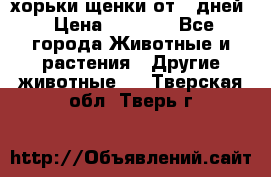 хорьки щенки от   дней  Цена          Все города Животные и растения   Другие животные     Тверская обл  Тверь г

http://Объявлений.сайт